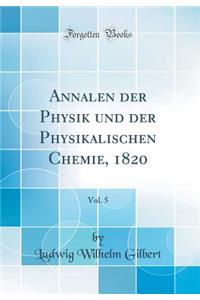 Forgotten Books

Annalen der Physik und der Physikalischen Chemie, 1820

Vol. 5

by
Ludwig Wilhelm Gilbert